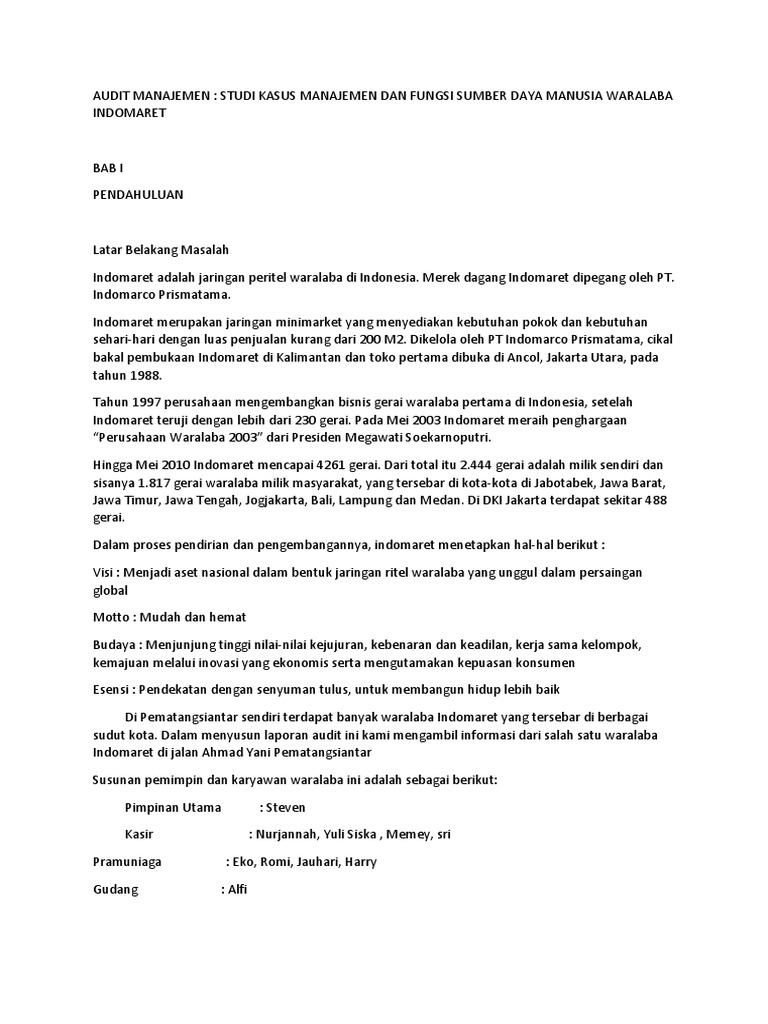 AUDIT MANAJEMEN : STUDI KASUS MANAJEMEN DAN FUNGSI SUMBER DAYA MANUSIA WARALABA INDOMARET

BAB I

PENDAHULUAN

Latar Belakang Masalah

Indomaret adalah jaringan peritel waralaba di Indonesia. Merek dagang Indomaret dipegang oleh PT. Indomarco Prismatama.

Indomaret merupakan jaringan minimarket yang menyediakan kebutuhan pokok dan kebutuhan sehari-hari dengan luas penjualan kurang dari 200 M2. Dikelola oleh PT Indomarco Prismatama, cikal bakal pembukaan Indomaret di Kalimantan dan toko pertama dibuka di Ancol, Jakarta Utara, pada tahun 1988.

Tahun 1997 perusahaan mengembangkan bisnis gerai waralaba pertama di Indonesia, setelah Indomaret teruji dengan lebih dari 230 gerai. Pada Mei 2003 Indomaret meraih penghargaan "Perusahaan Waralaba 2003" dari Presiden Megawati Soekarnoputri.

Hingga Mei 2010 Indomaret mencapai 4261 gerai. Dari total itu 2.444 gerai adalah milik sendiri dan sisanya 1.817 gerai waralaba milik masyarakat, yang tersebar di kota-kota di Jabotabek, Jawa Barat, Jawa Timur, Jawa Tengah, Jogjakarta, Bali, Lampung dan Medan. Di DKI Jakarta terdapat sekitar 488 gerai.

Dalam proses pendirian dan pengembangannya, indomaret menetapkan hal-hal berikut :

Visi : Menjadi aset nasional dalam bentuk jaringan ritel waralaba yang unggul dalam persaingan global

Motto : Mudah dan hemat

Budaya : Menjunjung tinggi nilai-nilai kejujuran, kebenaran dan keadilan, kerja sama kelompok, kemajuan melalui inovasi yang ekonomis serta mengutamakan kepuasan konsumen

Esensi : Pendekatan dengan senyuman tulus, untuk membangun hidup lebih baik

Di Pematangsiantar sendiri terdapat banyak waralaba Indomaret yang tersebar di berbagai sudut kota. Dalam menyusun laporan audit ini kami mengambil informasi dari salah satu waralaba Indomaret di jalan Ahmad Yani Pematangsiantar

Susunan pemimpin dan karyawan waralaba ini adalah sebagai berikut:

Pimpinan Utama : Steven

Kasir : Nurjannah, Yuli Siska , Memey, sri

Pramuniaga : Eko, Romi, Jauhari, Harry

Gudang : Alfi